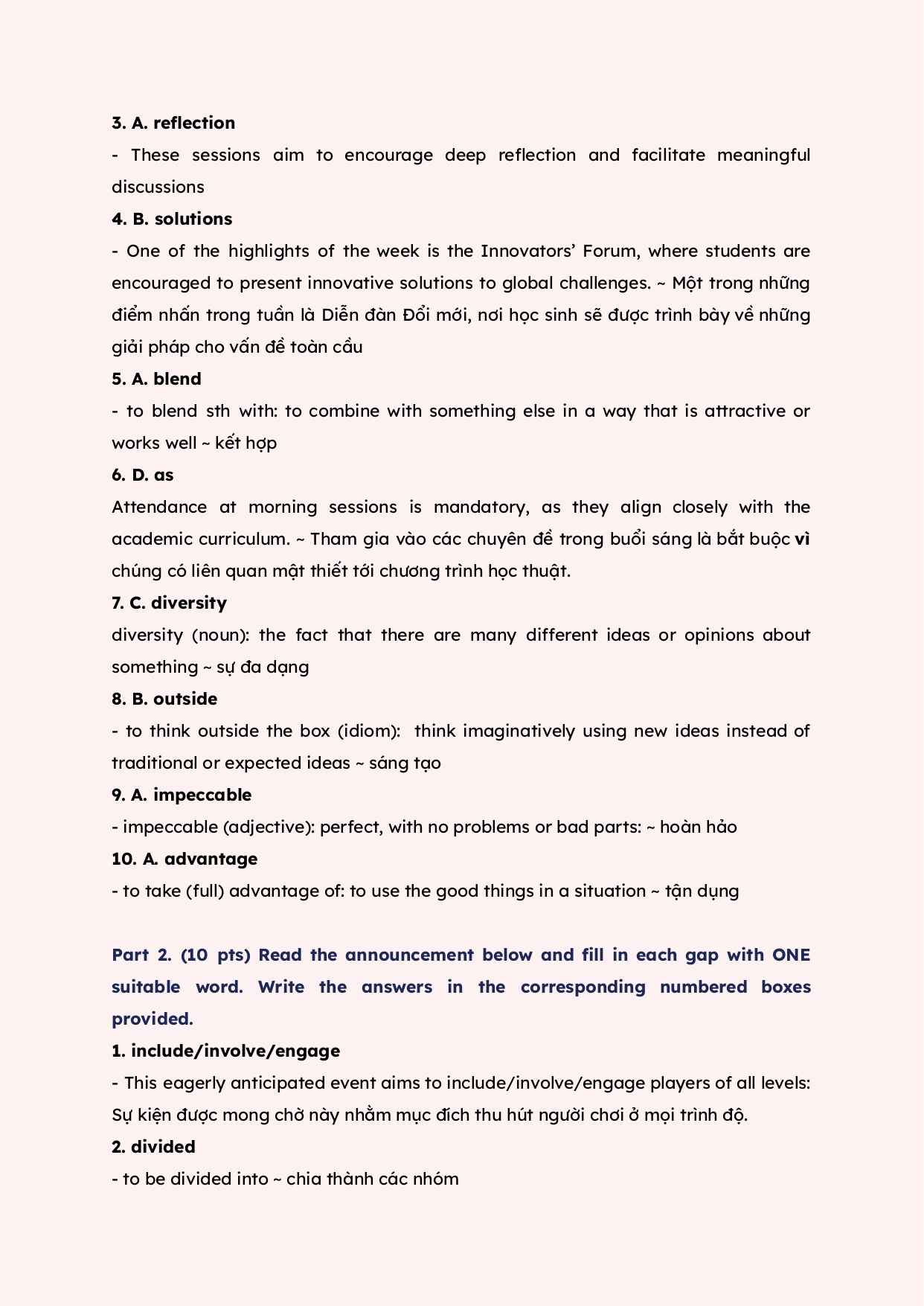 3. A. reflection

- These sessions aim to encourage deep reflection and facilitate meaningful discussions

4. B. solutions

- One of the highlights of the week is the Innovators' Forum, where students are encouraged to present innovative solutions to global challenges. ~ Một trong những điểm nhấn trong tuần là Diễn đàn Đổi mới, nơi học sinh sẽ được trình bày về những giải pháp cho vấn đề toàn cầu

5. A. blend

- to blend sth with: to combine with something else in a way that is attractive or works well ~ kết hợp

6. D. as

Attendance at morning sessions is mandatory, as they align closely with the academic curriculum. ~ Tham gia vào các chuyên đề trong buổi sáng là bắt buộc vì chúng có liên quan mật thiết tới chương trình học thuật.

7. C. diversity

diversity (noun): the fact that there are many different ideas or opinions about something ~ sự đa dạng

8. B. outside

- to think outside the box (idiom): think imaginatively using new ideas instead of traditional or expected ideas ~ sáng tạo

9. A. impeccable

- impeccable (adjective): perfect, with no problems or bad parts: ~ hoàn hảo

10. A. advantage

- to take (full) advantage of: to use the good things in a situation ~ tận dụng

Part 2. (10 pts) Read the announcement below and fill in each gap with ONE suitable word. Write the answers in the corresponding numbered boxes provided.

1. include/involve/engage

- This eagerly anticipated event aims to include/involve/engage players of all levels: Sự kiện được mong chờ này nhằm mục đích thu hút người chơi ở mọi trình độ.

2. divided

- to be divided into ~ chia thành các nhóm